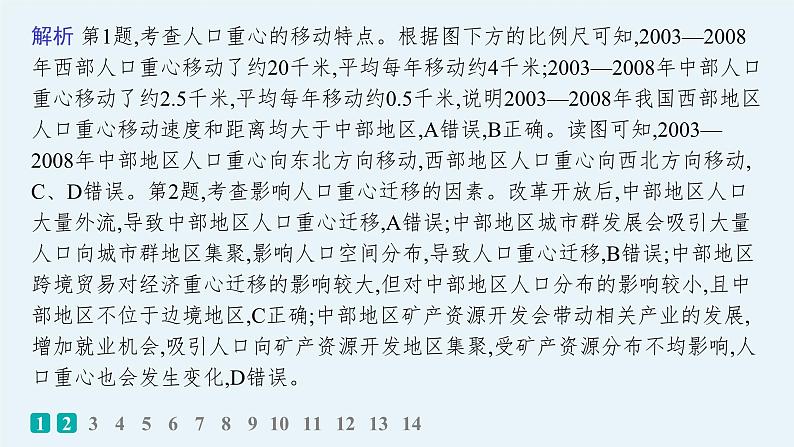 解析 第1题,考查人口重心的移动特点。根据图下方的比例尺可知,2003—2008年西部人口重心移动了约20千米,平均每年移动约4千米;2003—2008年中部人口重心移动了约2.5千米,平均每年移动约0.5千米,说明2003—2008年我国西部地区人口重心移动速度和距离均大于中部地区,A错误,B正确。读图可知,2003—2008年中部地区人口重心向东北方向移动,西部地区人口重心向西北方向移动,C、D错误。第2题,考查影响人口重心迁移的因素。改革开放后,中部地区人口大量外流,导致中部地区人口重心迁移,A错误;中部地区城市群发展会吸引大量人口向城市群地区集聚,影响人口空间分布,导致人口重心迁移,B错误;中部地区跨境贸易对经济重心迁移的影响较大,但对中部地区人口分布的影响较小,且中部地区不位于边境地区,C正确;中部地区矿产资源开发会带动相关产业的发展,增加就业机会,吸引人口向矿产资源开发地区集聚,受矿产资源分布不均影响,人口重心也会发生变化,D错误。

1 2 3 4 5 6 7 8 9 10 11 12 13 14